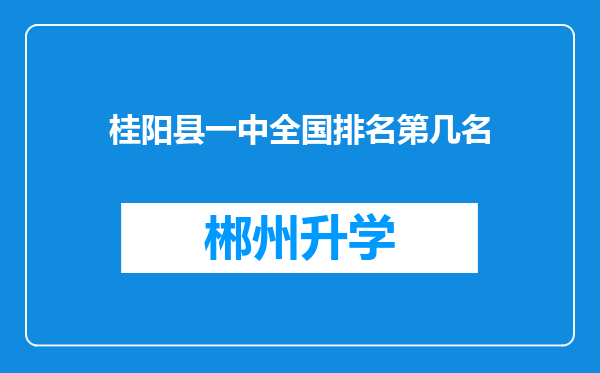 桂阳县一中全国排名第几名

郴州升学